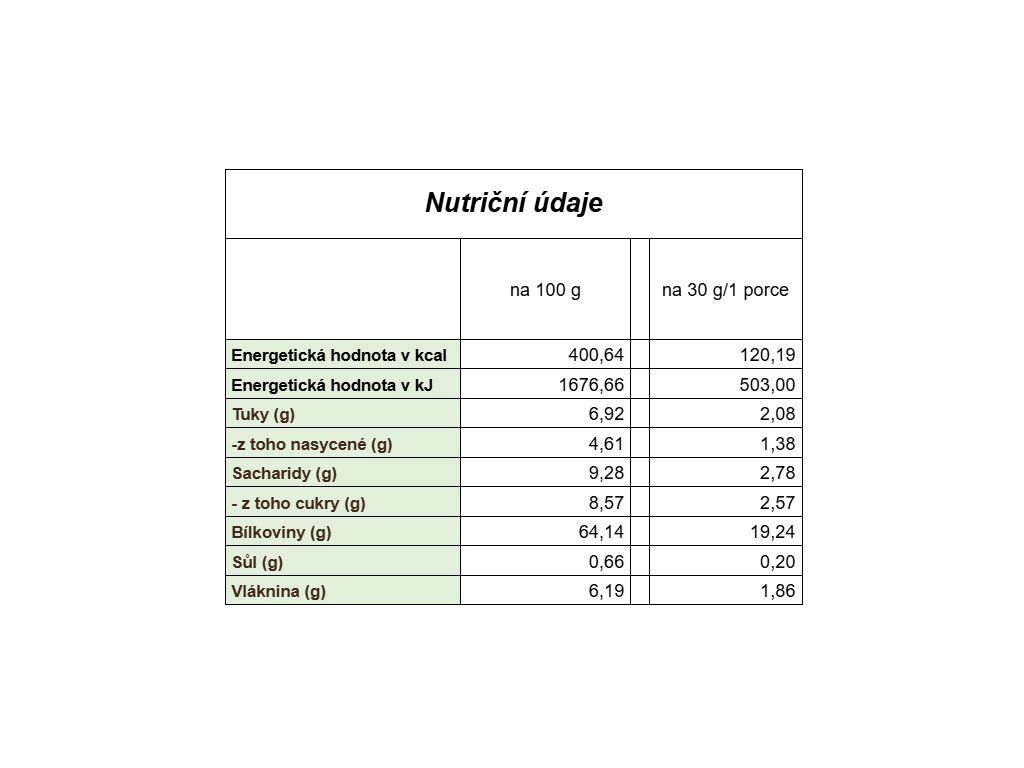 Nutriční údaje

|  | na 100 g |  | na 30 g/1 porce |
|---|---|---|---|
| Energetická hodnota v kcal | 400,64 |  | 120,19 |
| Energetická hodnota v kJ | 1676,66 |  | 503,00 |
| Tuky (g) | 6,92 |  | 2,08 |
| -z toho nasycené (g) | 4,61 |  | 1,38 |
| Sacharidy (g) | 9,28 |  | 2,78 |
| - z toho cukry (g) | 8,57 |  | 2,57 |
| Bílkoviny (g) | 64,14 |  | 19,24 |
| Sůl (g) | 0,66 |  | 0,20 |
| Vláknina (g) | 6,19 |  | 1,86 |